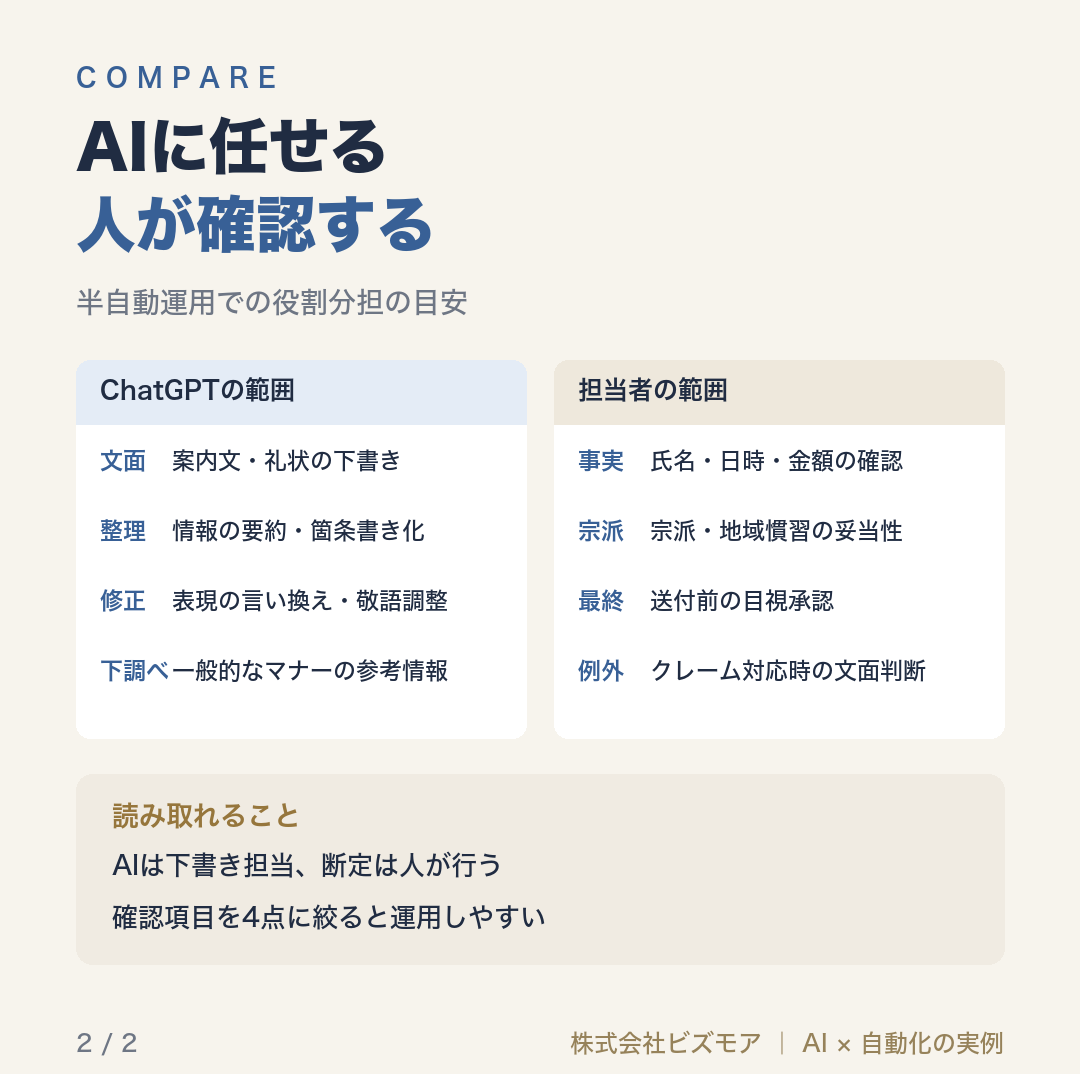 COMPARE

AIに任せる
人が確認する

半自動運用での役割分担の目安

ChatGPTの範囲

文面　案内文・礼状の下書き

整理　情報の要約・箇条書き化

修正　表現の言い換え・敬語調整

下調べ　一般的なマナーの参考情報

担当者の範囲

事実　氏名・日時・金額の確認

宗派　宗派・地域慣習の妥当性

最終　送付前の目視承認

例外　クレーム対応時の文面判断

読み取れること

AIは下書き担当、断定は人が行う

確認項目を4点に絞ると運用しやすい

2 / 2

株式会社ビズモア | AI × 自動化の実例